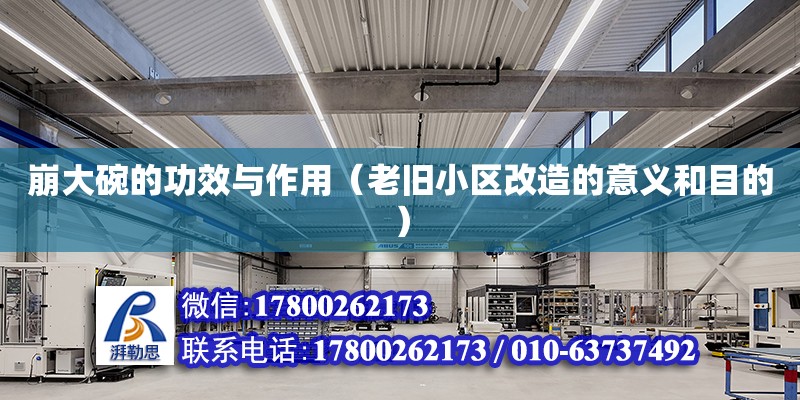 崩大碗的功效与作用（老旧小区改造的意义和目的）

ABUS

湃勒思

微信:17800262173

联系电话:17800262173 / 010-63737492